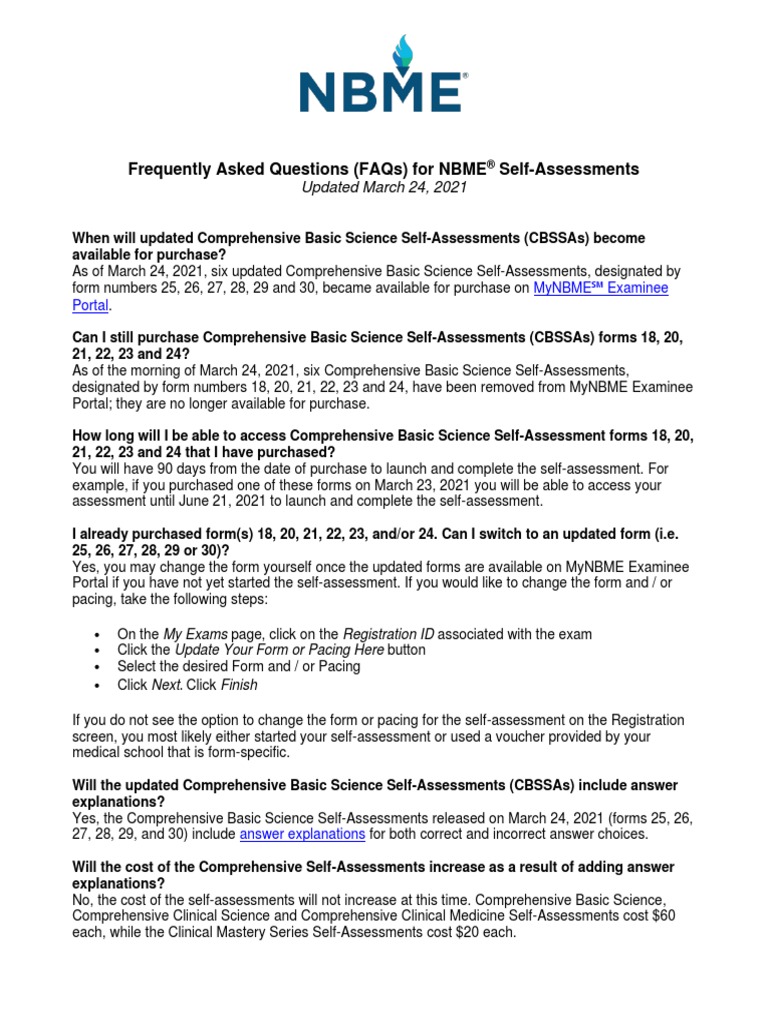 NBME®

Frequently Asked Questions (FAQs) for NBME® Self-Assessments
Updated March 24, 2021

When will updated Comprehensive Basic Science Self-Assessments (CBSSAs) become available for purchase?
As of March 24, 2021, six updated Comprehensive Basic Science Self-Assessments, designated by form numbers 25, 26, 27, 28, 29 and 30, became available for purchase on MyNBME℠ Examinee Portal.

Can I still purchase Comprehensive Basic Science Self-Assessments (CBSSAs) forms 18, 20, 21, 22, 23 and 24?
As of the morning of March 24, 2021, six Comprehensive Basic Science Self-Assessments, designated by form numbers 18, 20, 21, 22, 23 and 24, have been removed from MyNBME Examinee Portal; they are no longer available for purchase.

How long will I be able to access Comprehensive Basic Science Self-Assessment forms 18, 20, 21, 22, 23 and 24 that I have purchased?
You will have 90 days from the date of purchase to launch and complete the self-assessment. For example, if you purchased one of these forms on March 23, 2021 you will be able to access your assessment until June 21, 2021 to launch and complete the self-assessment.

I already purchased form(s) 18, 20, 21, 22, 23, and/or 24. Can I switch to an updated form (i.e. 25, 26, 27, 28, 29 or 30)?
Yes, you may change the form yourself once the updated forms are available on MyNBME Examinee Portal if you have not yet started the self-assessment. If you would like to change the form and / or pacing, take the following steps:

• On the My Exams page, click on the Registration ID associated with the exam
• Click the Update Your Form or Pacing Here button
• Select the desired Form and / or Pacing
• Click Next. Click Finish

If you do not see the option to change the form or pacing for the self-assessment on the Registration screen, you most likely either started your self-assessment or used a voucher provided by your medical school that is form-specific.

Will the updated Comprehensive Basic Science Self-Assessments (CBSSAs) include answer explanations?
Yes, the Comprehensive Basic Science Self-Assessments released on March 24, 2021 (forms 25, 26, 27, 28, 29, and 30) include answer explanations for both correct and incorrect answer choices.

Will the cost of the Comprehensive Self-Assessments increase as a result of adding answer explanations?
No, the cost of the self-assessments will not increase at this time. Comprehensive Basic Science, Comprehensive Clinical Science and Comprehensive Clinical Medicine Self-Assessments cost $60 each, while the Clinical Mastery Series Self-Assessments cost $20 each.